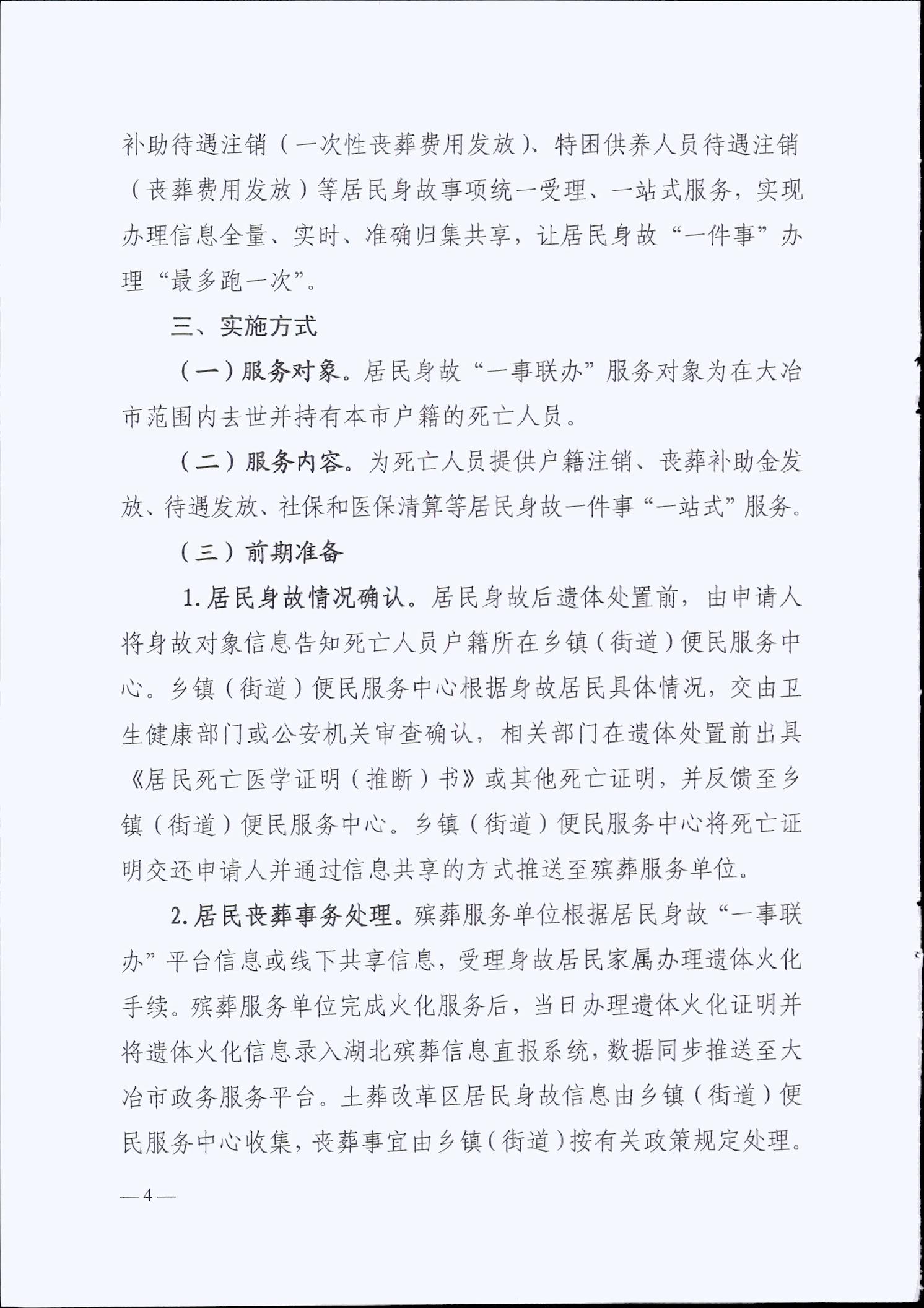 补助待遇注销（一次性丧葬费用发放）、特困供养人员待遇注销（丧葬费用发放）等居民身故事项统一受理、一站式服务，实现办理信息全量、实时、准确归集共享，让居民身故“一件事”办理“最多跑一次”。

三、实施方式

（一）服务对象。居民身故“一事联办”服务对象为在大冶市范围内去世并持有本市户籍的死亡人员。

（二）服务内容。为死亡人员提供户籍注销、丧葬补助金发放、待遇发放、社保和医保清算等居民身故一件事“一站式”服务。

（三）前期准备

1.居民身故情况确认。居民身故后遗体处置前，由申请人将身故对象信息告知死亡人员户籍所在乡镇（街道）便民服务中心。乡镇（街道）便民服务中心根据身故居民具体情况，交由卫生健康部门或公安机关审查确认，相关部门在遗体处置前出具《居民死亡医学证明（推断）书》或其他死亡证明，并反馈至乡镇（街道）便民服务中心。乡镇（街道）便民服务中心将死亡证明交还申请人并通过信息共享的方式推送至殡葬服务单位。

2.居民丧葬事务处理。殡葬服务单位根据居民身故“一事联办”平台信息或线下共享信息，受理身故居民家属办理遗体火化手续。殡葬服务单位完成火化服务后，当日办理遗体火化证明并将遗体火化信息录入湖北殡葬信息直报系统，数据同步推送至大冶市政务服务平台。土葬改革区居民身故信息由乡镇（街道）便民服务中心收集，丧葬事宜由乡镇（街道）按有关政策规定处理。

—4—